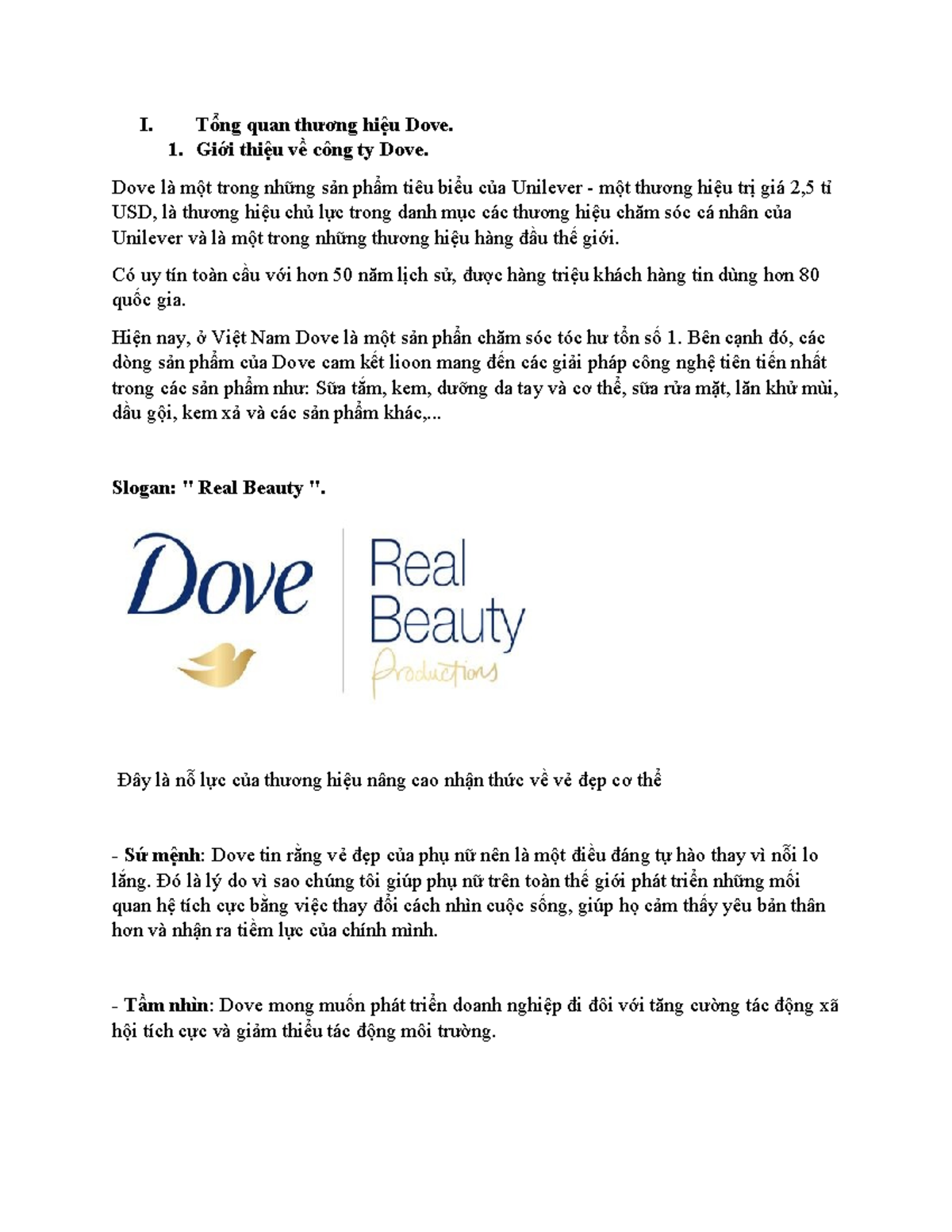 I. Tổng quan thương hiệu Dove.
1. Giới thiệu về công ty Dove.

Dove là một trong những sản phẩm tiêu biểu của Unilever - một thương hiệu trị giá 2,5 tỉ USD, là thương hiệu chủ lực trong danh mục các thương hiệu chăm sóc cá nhân của Unilever và là một trong những thương hiệu hàng đầu thế giới.

Có uy tín toàn cầu với hơn 50 năm lịch sử, được hàng triệu khách hàng tin dùng hơn 80 quốc gia.

Hiện nay, ở Việt Nam Dove là một sản phẩn chăm sóc tóc hư tổn số 1. Bên cạnh đó, các dòng sản phẩm của Dove cam kết lioon mang đến các giải pháp công nghệ tiên tiến nhất trong các sản phẩm như: Sữa tắm, kem, dưỡng da tay và cơ thể, sữa rửa mặt, lăn khử mùi, dầu gội, kem xả và các sản phẩm khác,...

Slogan: " Real Beauty ".

Dove

Real Beauty Productions

Đây là nỗ lực của thương hiệu nâng cao nhận thức về vẻ đẹp cơ thể

- Sứ mệnh: Dove tin rằng vẻ đẹp của phụ nữ nên là một điều đáng tự hào thay vì nỗi lo lắng. Đó là lý do vì sao chúng tôi giúp phụ nữ trên toàn thế giới phát triển những mối quan hệ tích cực bằng việc thay đổi cách nhìn cuộc sống, giúp họ cảm thấy yêu bản thân hơn và nhận ra tiềm lực của chính mình.

- Tầm nhìn: Dove mong muốn phát triển doanh nghiệp đi đôi với tăng cường tác động xã hội tích cực và giảm thiểu tác động môi trường.